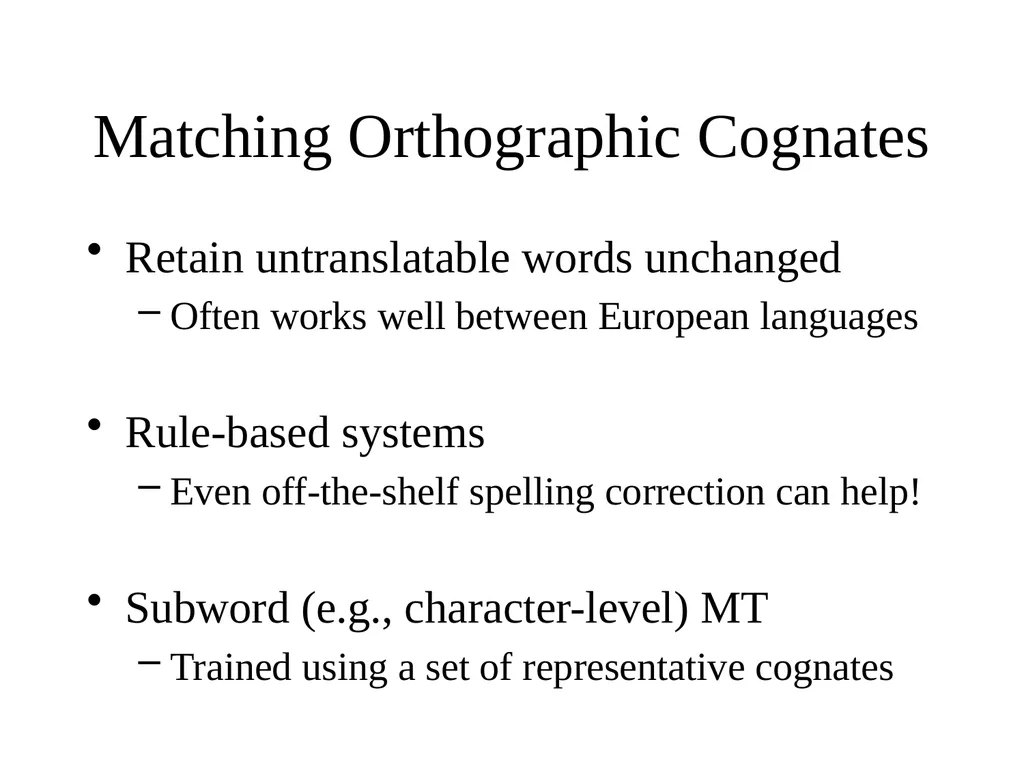 Matching Orthographic Cognates

• Retain untranslatable words unchanged
– Often works well between European languages

• Rule-based systems
– Even off-the-shelf spelling correction can help!

• Subword (e.g., character-level) MT
– Trained using a set of representative cognates